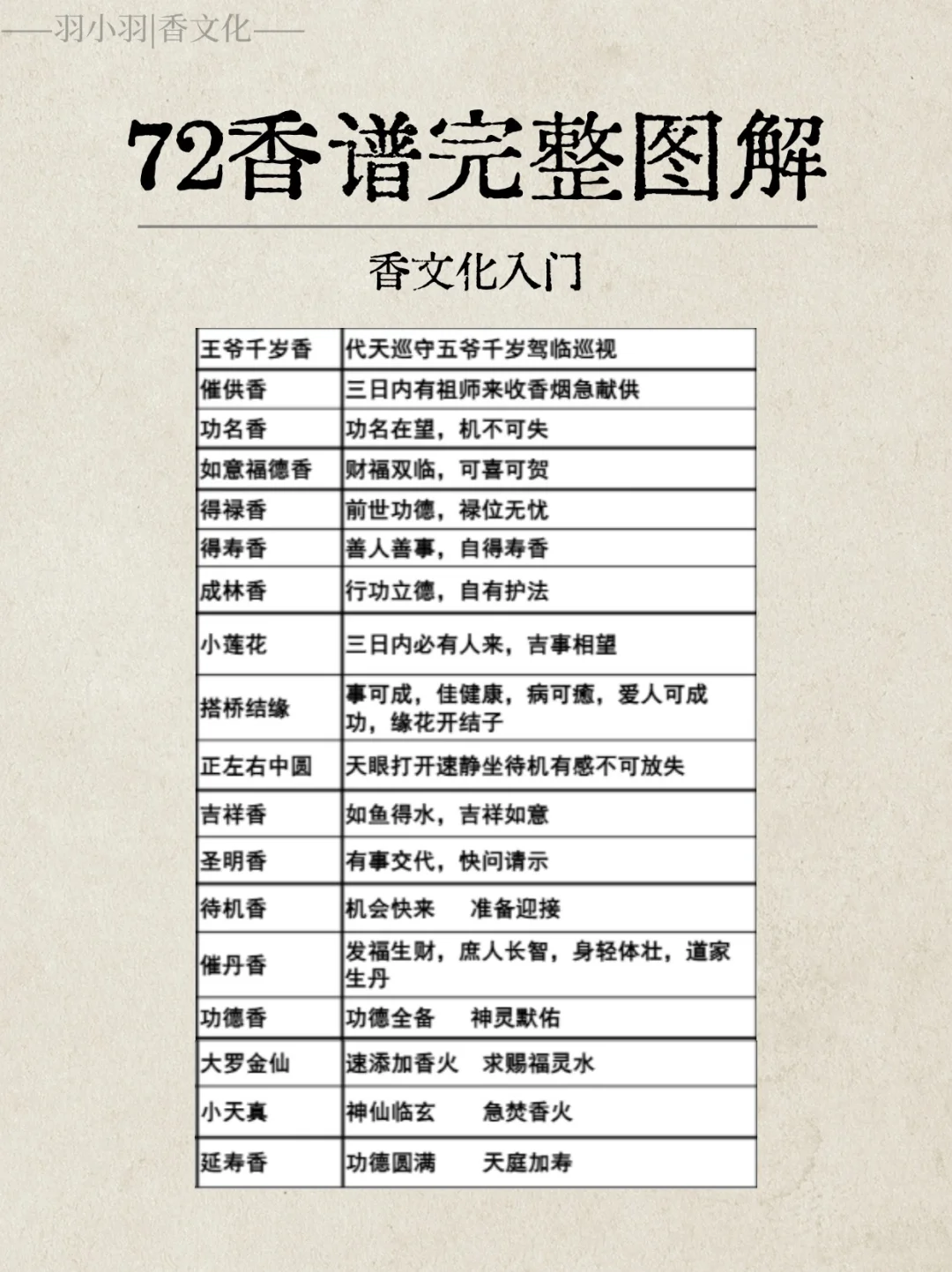 ——羽小羽|香文化——

72香谱完整图解

香文化入门

| 王爷千岁香 | 代天巡守五爷千岁驾临巡视 |
|---|---|
| 催供香 | 三日内有祖师来收香烟急献供 |
| 功名香 | 功名在望，机不可失 |
| 如意福德香 | 财福双临，可喜可贺 |
| 得禄香 | 前世功德，禄位无忧 |
| 得寿香 | 善人善事，自得寿香 |
| 成林香 | 行功立德，自有护法 |
| 小莲花 | 三日内必有人来，吉事相望 |
| 搭桥结缘 | 事可成，佳健康，病可癒，爱人可成功，缘花开结子 |
| 正左右中圆 | 天眼打开速静坐待机有感不可放失 |
| 吉祥香 | 如鱼得水，吉祥如意 |
| 圣明香 | 有事交代，快问请示 |
| 待机香 | 机会快来　准备迎接 |
| 催丹香 | 发福生财，庶人长智，身轻体壮，道家生丹 |
| 功德香 | 功德全备　神灵默佑 |
| 大罗金仙 | 速添加香火　求赐福灵水 |
| 小天真 | 神仙临玄　急焚香火 |
| 延寿香 | 功德圆满　天庭加寿 |